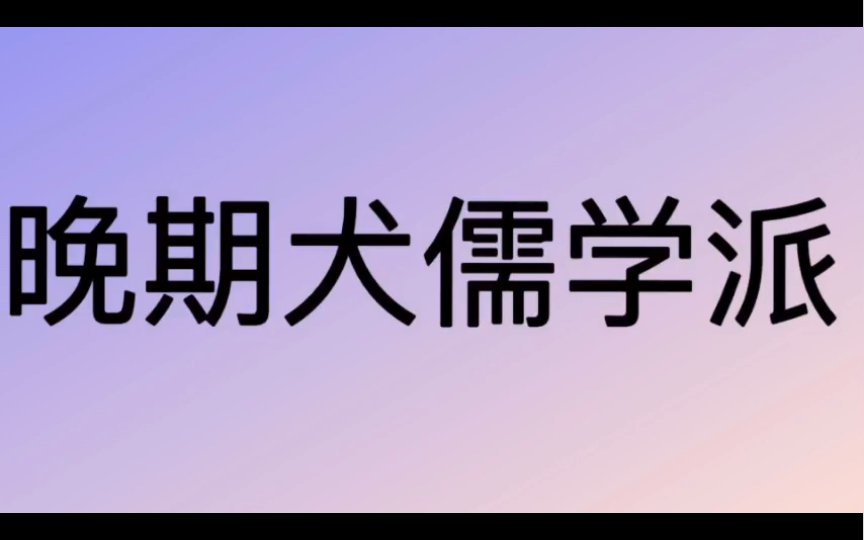 晚期犬儒学派